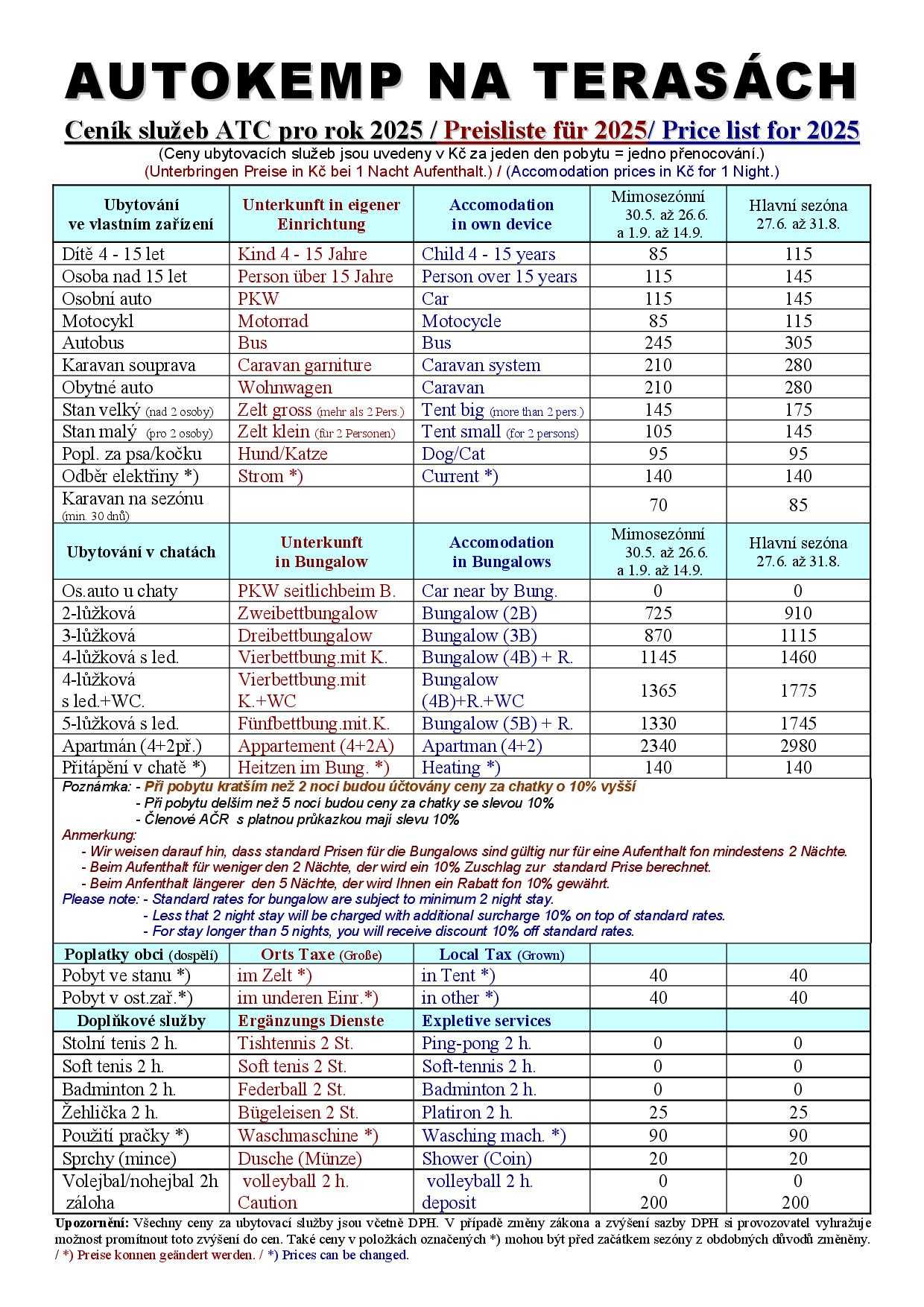 AUTOKEMP NA TERASÁCH

Ceník služeb ATC pro rok 2025 / Preisliste für 2025/ Price list for 2025

(Ceny ubytovacích služeb jsou uvedeny v Kč za jeden den pobytu = jedno přenocování.)
(Unterbringen Preise in Kč bei 1 Nacht Aufenthalt.) / (Accomodation prices in Kč for 1 Night.)

| Ubytování ve vlastním zařízení | Unterkunft in eigener Einrichtung | Accomodation in own device | Mimosezónní 30.5. až 26.6. a 1.9. až 14.9. | Hlavní sezóna 27.6. až 31.8. |
|---|---|---|---|---|
| Dítě 4 - 15 let | Kind 4 - 15 Jahre | Child 4 - 15 years | 85 | 115 |
| Osoba nad 15 let | Person über 15 Jahre | Person over 15 years | 115 | 145 |
| Osobní auto | PKW | Car | 115 | 145 |
| Motocykl | Motorrad | Motocycle | 85 | 115 |
| Autobus | Bus | Bus | 245 | 305 |
| Karavan souprava | Caravan garniture | Caravan system | 210 | 280 |
| Obytné auto | Wohnwagen | Caravan | 210 | 280 |
| Stan velký (nad 2 osoby) | Zelt gross (mehr als 2 Pers.) | Tent big (more than 2 pers.) | 145 | 175 |
| Stan malý (pro 2 osoby) | Zelt klein (für 2 Personen) | Tent small (for 2 persons) | 105 | 145 |
| Popl. za psa/kočku | Hund/Katze | Dog/Cat | 95 | 95 |
| Odběr elektřiny *) | Strom *) | Current *) | 140 | 140 |
| Karavan na sezónu (min. 30 dnů) | | | 70 | 85 |
| Ubytování v chatách | Unterkunft in Bungalow | Accomodation in Bungalows | Mimosezónní 30.5. až 26.6. a 1.9. až 14.9. | Hlavní sezóna 27.6. až 31.8. |
| Os.auto u chaty | PKW seitlichbeim B. | Car near by Bung. | 0 | 0 |
| 2-lůžková | Zweibettbungalow | Bungalow (2B) | 725 | 910 |
| 3-lůžková | Dreibettbungalow | Bungalow (3B) | 870 | 1115 |
| 4-lůžková s led. | Vierbettbung.mit K. | Bungalow (4B) + R. | 1145 | 1460 |
| 4-lůžková s led.+WC. | Vierbettbung.mit K.+WC | Bungalow (4B)+R.+WC | 1365 | 1775 |
| 5-lůžková s led. | Fünfbettbung.mit.K. | Bungalow (5B) + R. | 1330 | 1745 |
| Apartmán (4+2př.) | Appartement (4+2A) | Apartman (4+2) | 2340 | 2980 |
| Přitápění v chatě *) | Heitzen im Bung. *) | Heating *) | 140 | 140 |

Poznámka: - Při pobytu kratším než 2 noci budou účtovány ceny za chatky o 10% vyšší
- Při pobytu delším než 5 nocí budou ceny za chatky se slevou 10%
- Členové AČR s platnou průkazkou mají slevu 10%
Anmerkung:
- Wir weisen darauf hin, dass standard Prisen für die Bungalows sind gültig nur für eine Aufenthalt fon mindestens 2 Nächte.
- Beim Aufenthalt für weniger den 2 Nächte, der wird ein 10% Zuschlag zur standard Prise berechnet.
- Beim Anfenthalt längerer den 5 Nächte, der wird Ihnen ein Rabatt fon 10% gewährt.
Please note: - Standard rates for bungalow are subject to minimum 2 night stay.
- Less that 2 night stay will be charged with additional surcharge 10% on top of standard rates.
- For stay longer than 5 nights, you will receive discount 10% off standard rates.

| Poplatky obci (dospělí) | Orts Taxe (Große) | Local Tax (Grown) | | |
|---|---|---|---|---|
| Pobyt ve stanu *) | im Zelt *) | in Tent *) | 40 | 40 |
| Pobyt v ost.zař.*) | im underen Einr.*) | in other *) | 40 | 40 |
| Doplňkové služby | Ergänzungs Dienste | Expletive services | | |
| Stolní tenis 2 h. | Tishtennis 2 St. | Ping-pong 2 h. | 0 | 0 |
| Soft tenis 2 h. | Soft tenis 2 St. | Soft-tennis 2 h. | 0 | 0 |
| Badminton 2 h. | Federball 2 St. | Badminton 2 h. | 0 | 0 |
| Žehlička 2 h. | Bügeleisen 2 St. | Platiron 2 h. | 25 | 25 |
| Použití pračky *) | Waschmaschine *) | Wasching mach. *) | 90 | 90 |
| Sprchy (mince) | Dusche (Münze) | Shower (Coin) | 20 | 20 |
| Volejbal/nohejbal 2h záloha | volleyball 2 h. Caution | volleyball 2 h. deposit | 0 200 | 0 200 |

Upozornění: Všechny ceny za ubytovací služby jsou včetně DPH. V případě změny zákona a zvýšení sazby DPH si provozovatel vyhražuje možnost promítnout toto zvýšení do cen. Také ceny v položkách označených *) mohou být před začátkem sezóny z obdobných důvodů změněny. / *) Preise konnen geändert werden. / *) Prices can be changed.